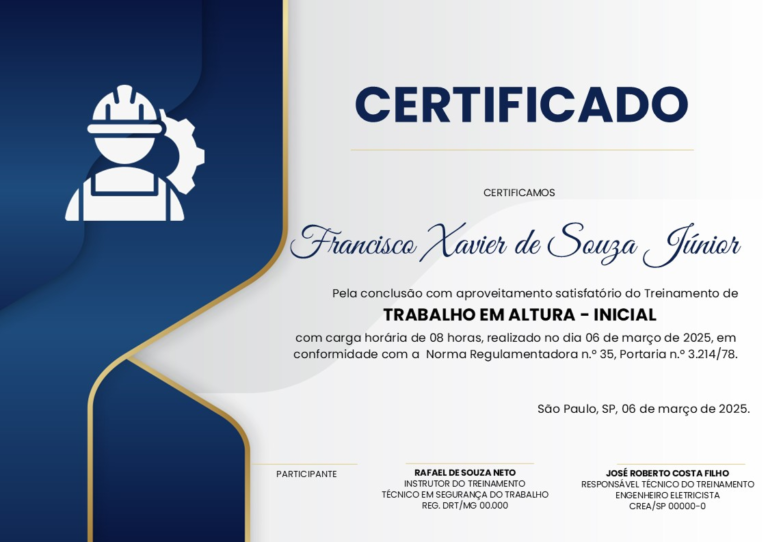 CERTIFICADO

CERTIFICAMOS

Francisco Xavier de Souza Júnior

Pela conclusão com aproveitamento satisfatório do Treinamento de

TRABALHO EM ALTURA - INICIAL

com carga horária de 08 horas, realizado no dia 06 de março de 2025, em conformidade com a Norma Regulamentadora n.º 35, Portaria n.º 3.214/78.

São Paulo, SP, 06 de março de 2025.

PARTICIPANTE

RAFAEL DE SOUZA NETO
INSTRUTOR DO TREINAMENTO
TÉCNICO EM SEGURANÇA DO TRABALHO
REG. DRT/MG 00.000

JOSÉ ROBERTO COSTA FILHO
RESPONSÁVEL TÉCNICO DO TREINAMENTO
ENGENHEIRO ELETRICISTA
CREA/SP 00000-0